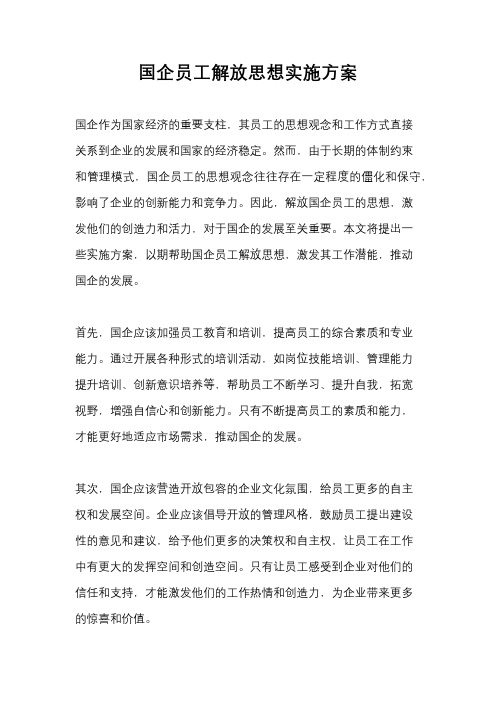 国企员工解放思想实施方案

国企作为国家经济的重要支柱，其员工的思想观念和工作方式直接关系到企业的发展和国家的经济稳定。然而，由于长期的体制约束和管理模式，国企员工的思想观念往往存在一定程度的僵化和保守，影响了企业的创新能力和竞争力。因此，解放国企员工的思想，激发他们的创造力和活力，对于国企的发展至关重要。本文将提出一些实施方案，以期帮助国企员工解放思想，激发其工作潜能，推动国企的发展。

首先，国企应该加强员工教育和培训，提高员工的综合素质和专业能力。通过开展各种形式的培训活动，如岗位技能培训、管理能力提升培训、创新意识培养等，帮助员工不断学习、提升自我，拓宽视野，增强自信心和创新能力。只有不断提高员工的素质和能力，才能更好地适应市场需求，推动国企的发展。

其次，国企应该营造开放包容的企业文化氛围，给员工更多的自主权和发展空间。企业应该倡导开放的管理风格，鼓励员工提出建设性的意见和建议，给予他们更多的决策权和自主权，让员工在工作中有更大的发挥空间和创造空间。只有让员工感受到企业对他们的信任和支持，才能激发他们的工作热情和创造力，为企业带来更多的惊喜和价值。